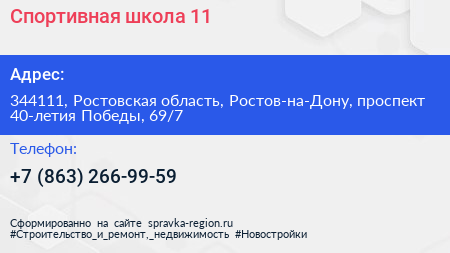 Спортивная школа 11

Адрес:

344111, Ростовская область, Ростов-на-Дону, проспект 40-летия Победы, 69/7

Телефон:

+7 (863) 266-99-59

Сформированно на сайте spravka-region.ru
#Строительство_и_ремонт,_недвижимость #Новостройки